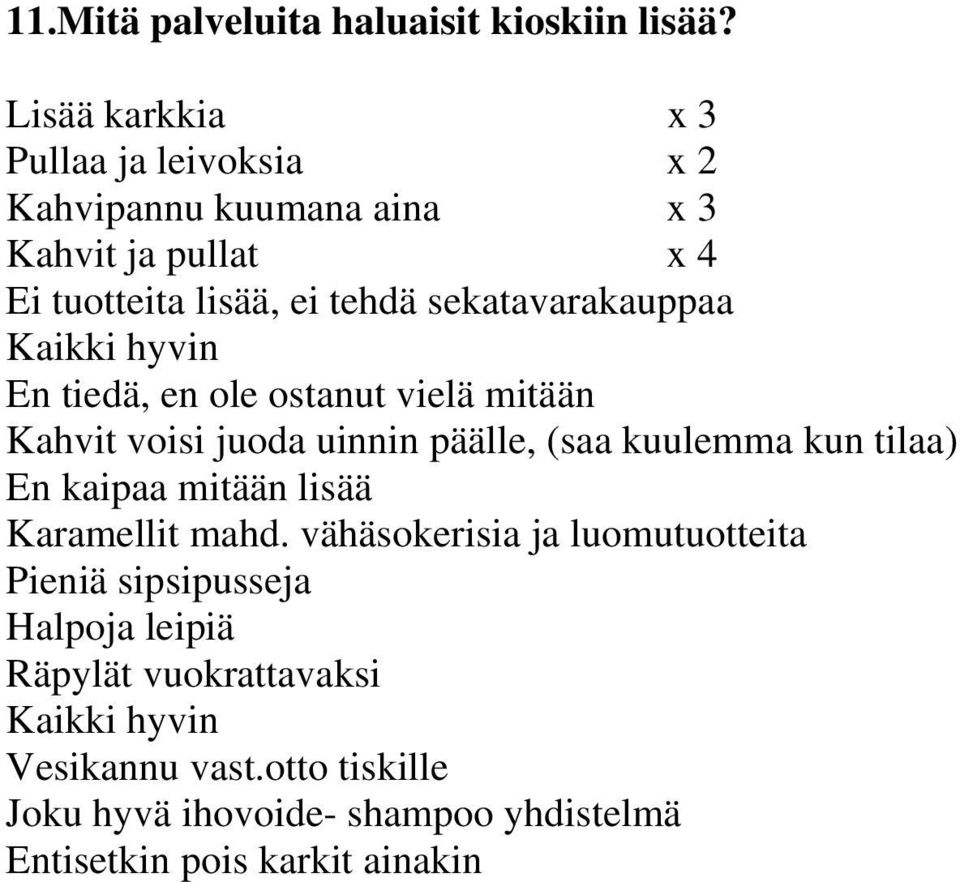 11.Mitä palveluita haluaisit kioskiin lisää?

Lisää karkkia x 3
Pullaa ja leivoksia x 2
Kahvipannu kuumana aina x 3
Kahvit ja pullat x 4
Ei tuotteita lisää, ei tehdä sekatavarakauppaa
Kaikki hyvin
En tiedä, en ole ostanut vielä mitään
Kahvit voisi juoda uinnin päälle, (saa kuulemma kun tilaa)
En kaipaa mitään lisää
Karamellit mahd. vähäsokerisia ja luomutuotteita
Pieniä sipsipusseja
Halpoja leipiä
Räpylät vuokrattavaksi
Kaikki hyvin
Vesikannu vast.otto tiskille
Joku hyvä ihovoide- shampoo yhdistelmä
Entisetkin pois karkit ainakin